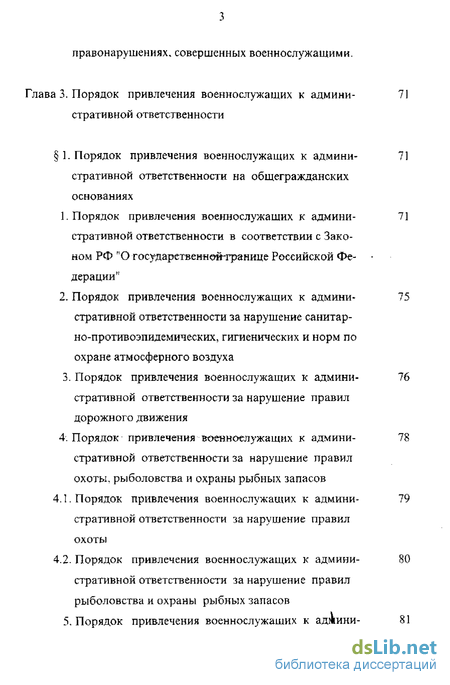 3

правонарушениях, совершенных военнослужащими.

Глава 3. Порядок привлечения военнослужащих к административной ответственности 71

§ 1. Порядок привлечения военнослужащих к административной ответственности на общегражданских основаниях 71

1. Порядок привлечения военнослужащих к административной ответственности в соответствии с Законом РФ "О государственной границе Российской Федерации" 71

2. Порядок привлечения военнослужащих к административной ответственности за нарушение санитарно-противоэпидемических, гигиенических и норм по охране атмосферного воздуха 75

3. Порядок привлечения военнослужащих к административной ответственности за нарушение правил дорожного движения 76

4. Порядок привлечения военнослужащих к административной ответственности за нарушение правил охоты, рыболовства и охраны рыбных запасов 78

4.1. Порядок привлечения военнослужащих к административной ответственности за нарушение правил охоты 79

4.2. Порядок привлечения военнослужащих к административной ответственности за нарушение правил рыболовства и охраны рыбных запасов 80

5. Порядок привлечения военнослужащих к админи- 81

dsLib.net
библиотека диссертаций